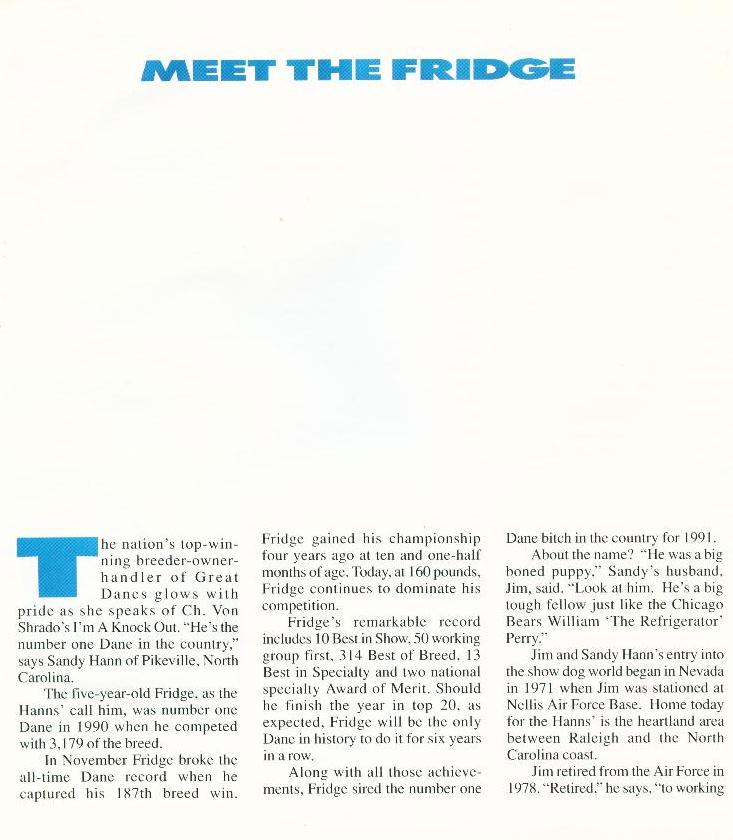 MEET THE FRIDGE

The nation's top-winning breeder-owner-handler of Great Danes glows with pride as she speaks of Ch. Von Shrado's I'm A Knock Out. "He's the number one Dane in the country," says Sandy Hann of Pikeville, North Carolina.

The five-year-old Fridge, as the Hanns' call him, was number one Dane in 1990 when he competed with 3,179 of the breed.

In November Fridge broke the all-time Dane record when he captured his 187th breed win. Fridge gained his championship four years ago at ten and one-half months of age. Today, at 160 pounds, Fridge continues to dominate his competition.

Fridge's remarkable record includes 10 Best in Show, 50 working group first, 314 Best of Breed, 13 Best in Specialty and two national specialty Award of Merit. Should he finish the year in top 20, as expected, Fridge will be the only Dane in history to do it for six years in a row.

Along with all those achievements, Fridge sired the number one Dane bitch in the country for 1991.

About the name? "He was a big boned puppy," Sandy's husband, Jim, said. "Look at him. He's a big tough fellow just like the Chicago Bears William 'The Refrigerator' Perry."

Jim and Sandy Hann's entry into the show dog world began in Nevada in 1971 when Jim was stationed at Nellis Air Force Base. Home today for the Hanns' is the heartland area between Raleigh and the North Carolina coast.

Jim retired from the Air Force in 1978. "Retired," he says, "to working